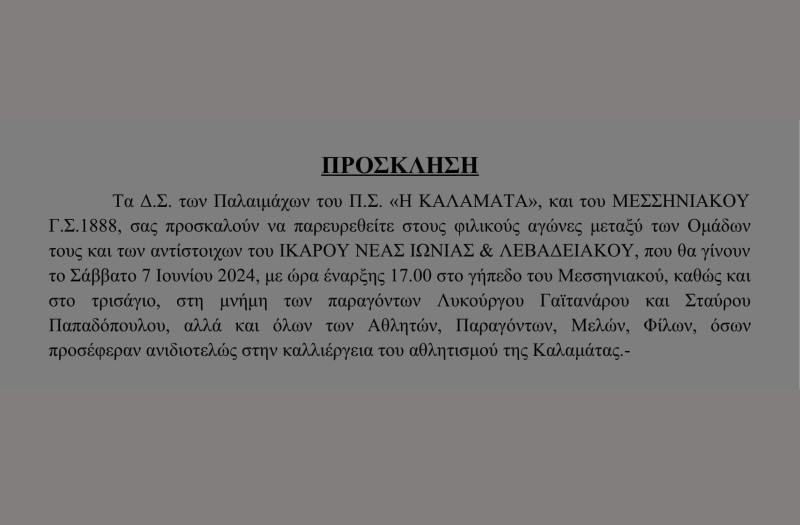 ΠΡΟΣΚΛΗΣΗ

Τα Δ.Σ. των Παλαιμάχων του Π.Σ. «Η ΚΑΛΑΜΑΤΑ», και του ΜΕΣΣΗΝΙΑΚΟΥ Γ.Σ.1888, σας προσκαλούν να παρευρεθείτε στους φιλικούς αγώνες μεταξύ των Ομάδων τους και των αντίστοιχων του ΙΚΑΡΟΥ ΝΕΑΣ ΙΩΝΙΑΣ & ΛΕΒΑΔΕΙΑΚΟΥ, που θα γίνουν το Σάββατο 7 Ιουνίου 2024, με ώρα έναρξης 17.00 στο γήπεδο του Μεσσηνιακού, καθώς και στο τρισάγιο, στη μνήμη των παραγόντων Λυκούργου Γαϊτανάρου και Σταύρου Παπαδόπουλου, αλλά και όλων των Αθλητών, Παραγόντων, Μελών, Φίλων, όσων προσέφεραν ανιδιοτελώς στην καλλιέργεια του αθλητισμού της Καλαμάτας.-